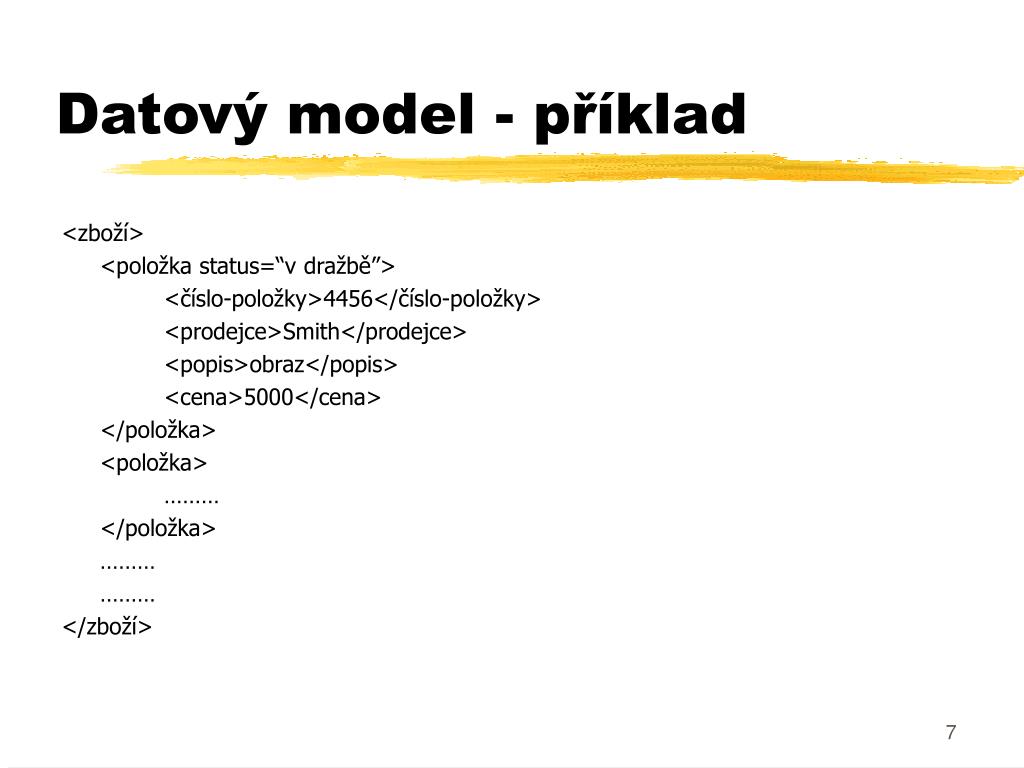 Datový model - příklad

<zboží>
<položka status=“v dražbě”>
<číslo-položky>4456</číslo-položky>
<prodejce>Smith</prodejce>
<popis>obraz</popis>
<cena>5000</cena>
</položka>
<položka>
………
</položka>
………
………
</zboží>

7